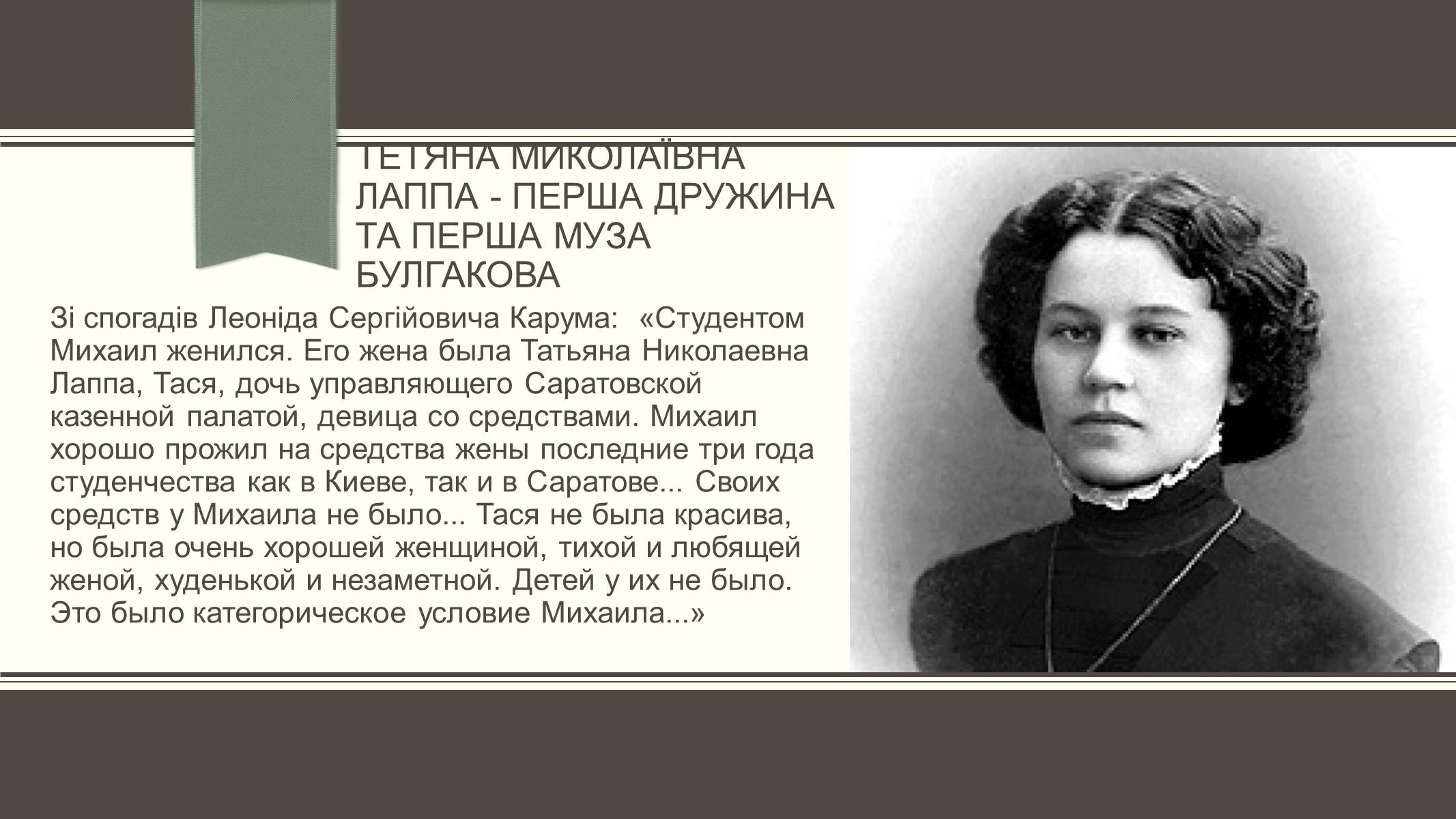 ТЕТЯНА МИКОЛАЇВНА ЛАППА - ПЕРША ДРУЖИНА ТА ПЕРША МУЗА БУЛГАКОВА

Зі спогадів Леоніда Сергійовича Карума: «Студентом Михаил женился. Его жена была Татьяна Николаевна Лаппа, Тася, дочь управляющего Саратовской казенной палатой, девица со средствами. Михаил хорошо прожил на средства жены последние три года студенчества как в Киеве, так и в Саратове... Своих средств у Михаила не было... Тася не была красива, но была очень хорошей женщиной, тихой и любящей женой, худенькой и незаметной. Детей у их не было. Это было категорическое условие Михаила...»